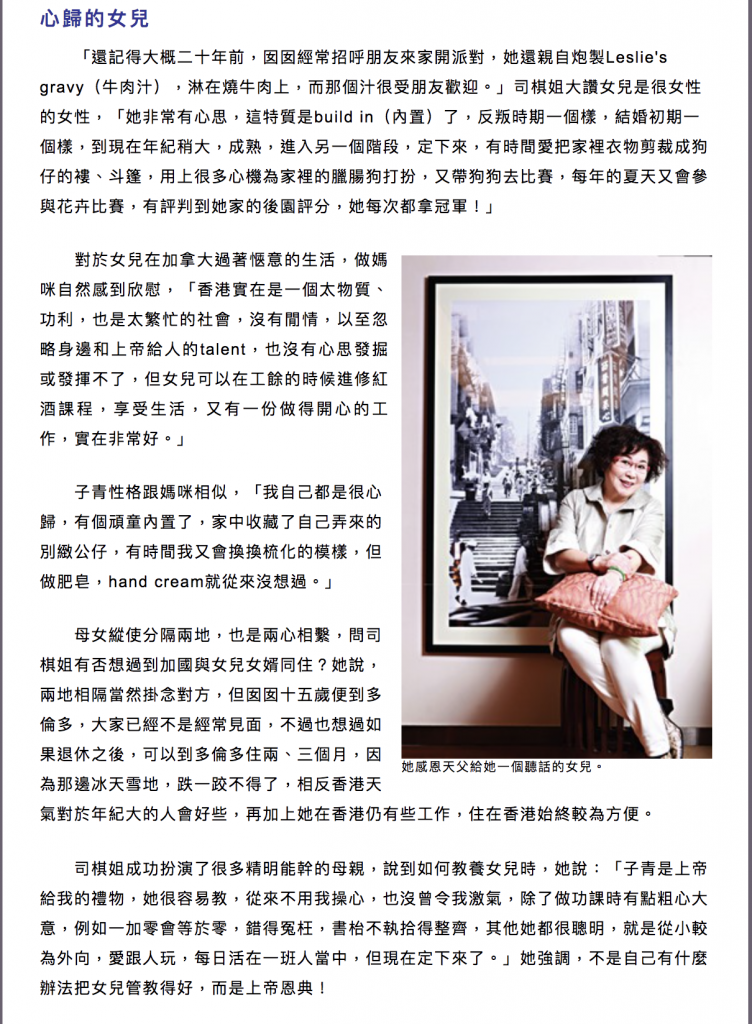 心歸的女兒

「還記得大概二十年前，囡囡經常招呼朋友來家開派對，她還親自炮製Leslie's gravy（牛肉汁），淋在燒牛肉上，而那個汁很受朋友歡迎。」司棋姐大讚女兒是很女性的女性，「她非常有心思，這特質是build in（內置）了，反叛時期一個樣，結婚初期一個樣，到現在年紀稍大，成熟，進入另一個階段，定下來，有時間愛把家裡衣物剪裁成狗仔的褸、斗篷，用上很多心機為家裡的臘腸狗打扮，又帶狗狗去比賽，每年的夏天又會參與花卉比賽，有評判到她家的後園評分，她每次都拿冠軍！」

對於女兒在加拿大過著愜意的生活，做媽咪自然感到欣慰，「香港實在是一個太物質、功利，也是太繁忙的社會，沒有閒情，以至忽略身邊和上帝給人的talent，也沒有心思發掘或發揮不了，但女兒可以在工餘的時候進修紅酒課程，享受生活，又有一份做得開心的工作，實在非常好。」

子青性格跟媽咪相似，「我自己都是很心歸，有個頑童內置了，家中收藏了自己弄來的別緻公仔，有時間我又會換換梳化的模樣，但做肥皂，hand cream就從來沒想過。」

母女縱使分隔兩地，也是兩心相繫，問司棋姐有否想過到加國與女兒女婿同住？她說，兩地相隔當然掛念對方，但囡囡十五歲便到多倫多，大家已經不是經常見面，不過也想過如果退休之後，可以到多倫多住兩、三個月，因為那邊冰天雪地，跌一跤不得了，相反香港天氣對於年紀大的人會好些，再加上她在香港仍有些工作，住在香港始終較為方便。

她感恩天父給她一個聽話的女兒。

司棋姐成功扮演了很多精明能幹的母親，說到如何教養女兒時，她說：「子青是上帝給我的禮物，她很容易教，從來不用我操心，也沒曾令我激氣，除了做功課時有點粗心大意，例如一加零會等於零，錯得冤枉，書枱不執拾得整齊，其他她都很聰明，就是從小較為外向，愛跟人玩，每日活在一班人當中，但現在定下來了。」她強調，不是自己有什麼辦法把女兒管教得好，而是上帝恩典！